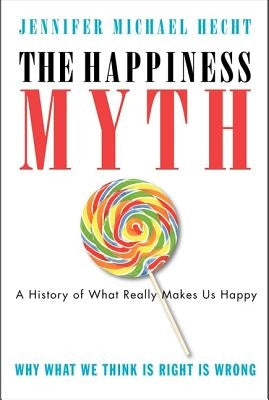 JENNIFER MICHAEL HECHT

THE HAPPINESS
MYTH

A History of What Really Makes Us Happy

WHY WHAT WE THINK IS RIGHT IS WRONG